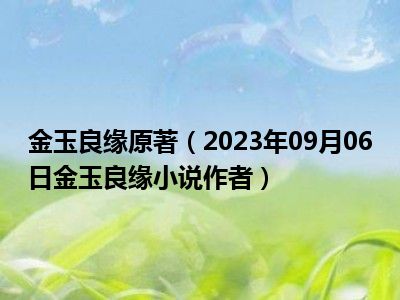 金玉良缘原著（2023年09月06日金玉良缘小说作者）